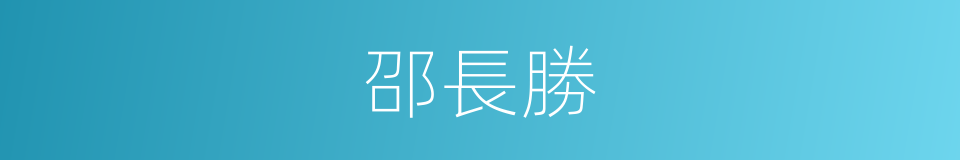 邵長勝